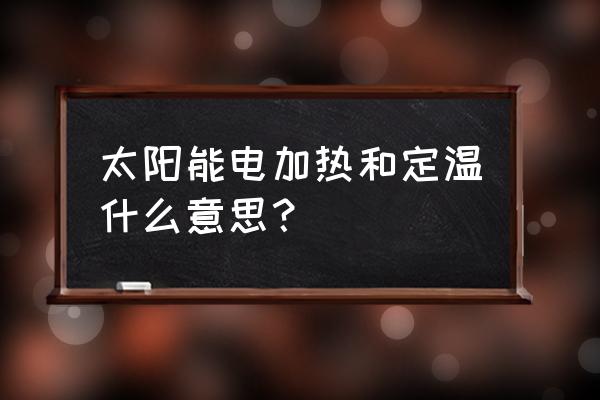 太阳能电加热和定温什么意思？